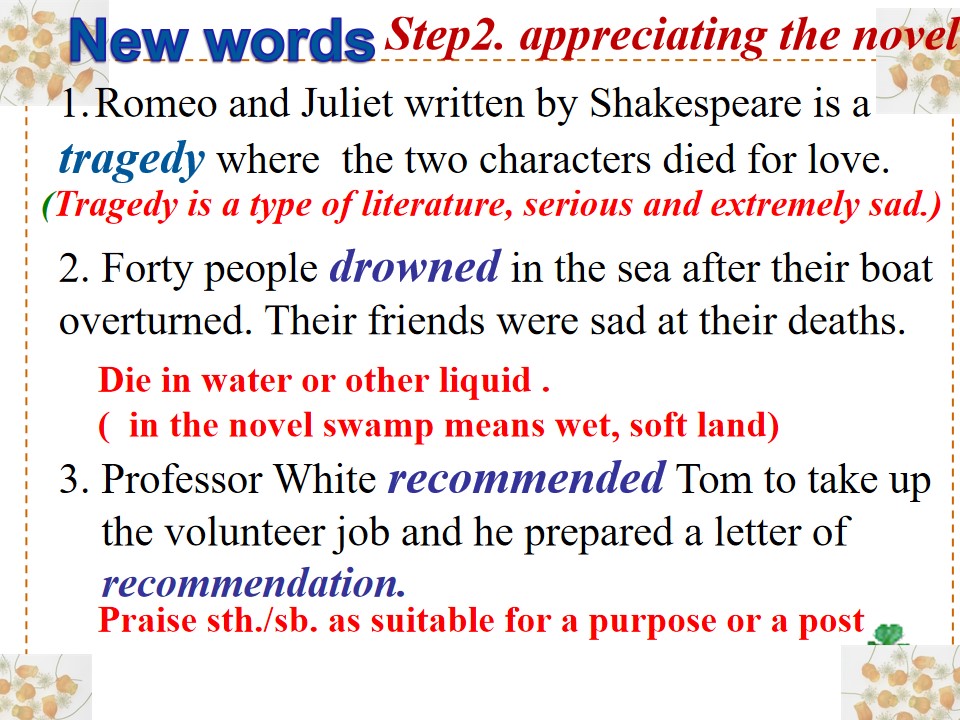 New words Step2. appreciating the novel

1.Romeo and Juliet written by Shakespeare is a tragedy where the two characters died for love.

(Tragedy is a type of literature, serious and extremely sad.)

2. Forty people drowned in the sea after their boat overturned. Their friends were sad at their deaths.

Die in water or other liquid .
( in the novel swamp means wet, soft land)

3. Professor White recommended Tom to take up the volunteer job and he prepared a letter of recommendation.

Praise sth./sb. as suitable for a purpose or a post